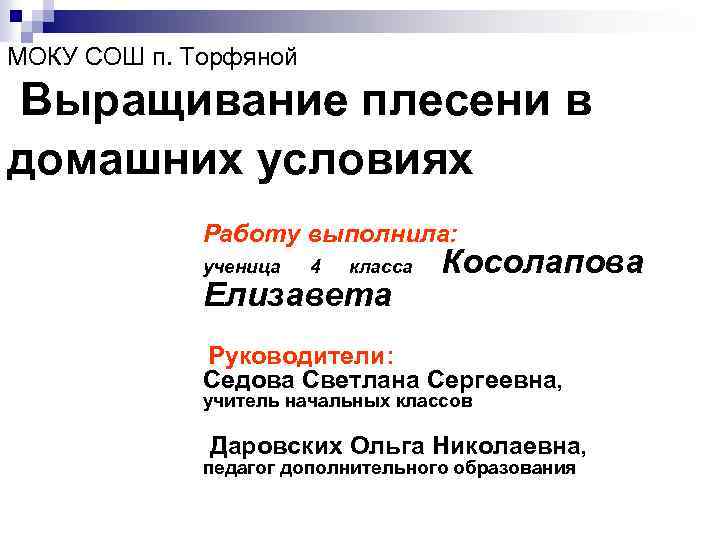 МОКУ СОШ п. Торфяной

Выращивание плесени в домашних условиях

Работу выполнила:
ученица 4 класса Косолапова Елизавета

Руководители:
Седова Светлана Сергеевна,
учитель начальных классов

Даровских Ольга Николаевна,
педагог дополнительного образования